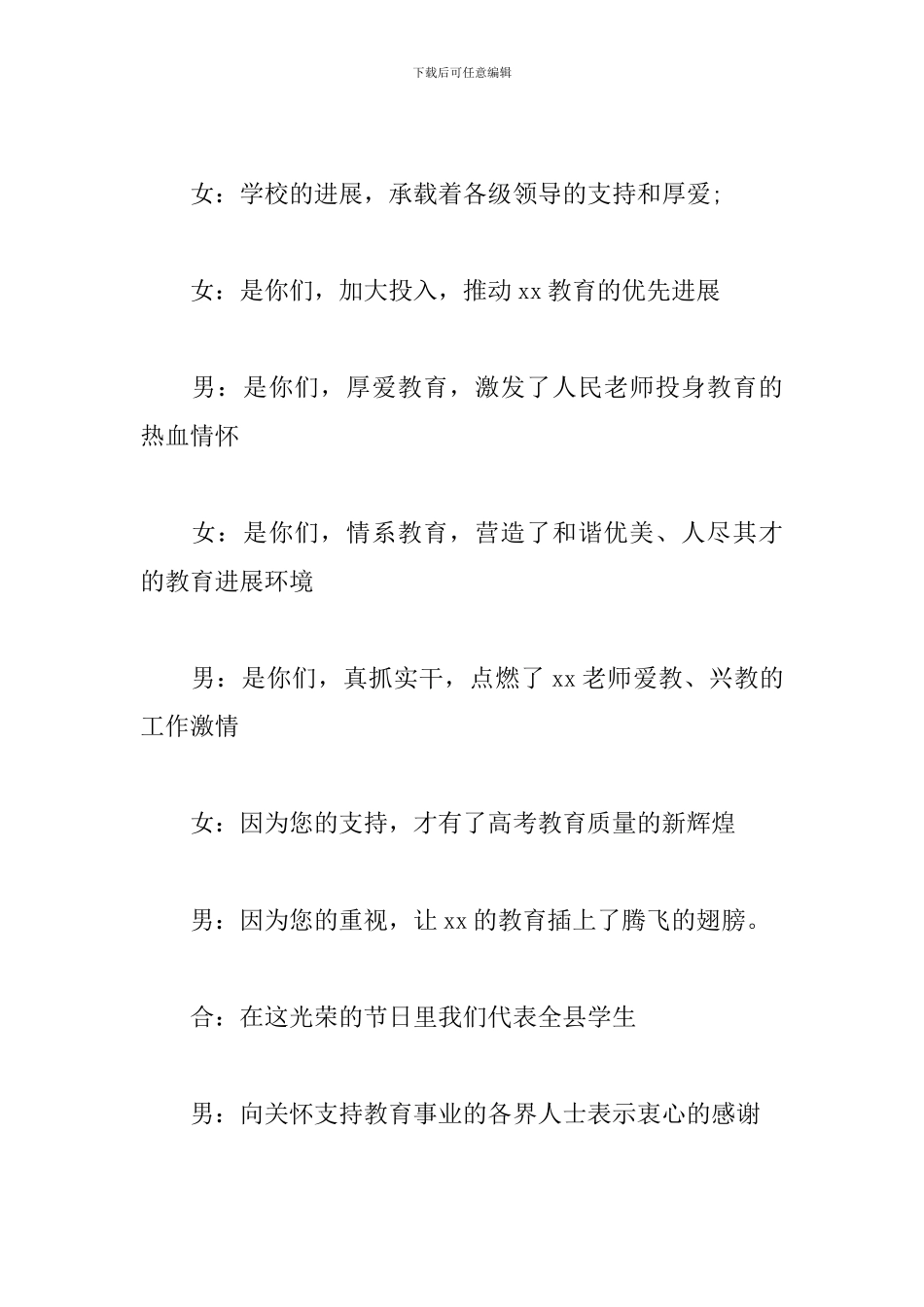 下载后可任意编辑

女：学校的进展，承载着各级领导的支持和厚爱;

女：是你们，加大投入，推动 xx 教育的优先进展

男：是你们，厚爱教育，激发了人民老师投身教育的热血情怀

女：是你们，情系教育，营造了和谐优美、人尽其才的教育进展环境

男：是你们，真抓实干，点燃了 xx 老师爱教、兴教的工作激情

女：因为您的支持，才有了高考教育质量的新辉煌

男：因为您的重视，让 xx 的教育插上了腾飞的翅膀。

合：在这光荣的节日里我们代表全县学生

男：向关怀支持教育事业的各界人士表示衷心的感谢